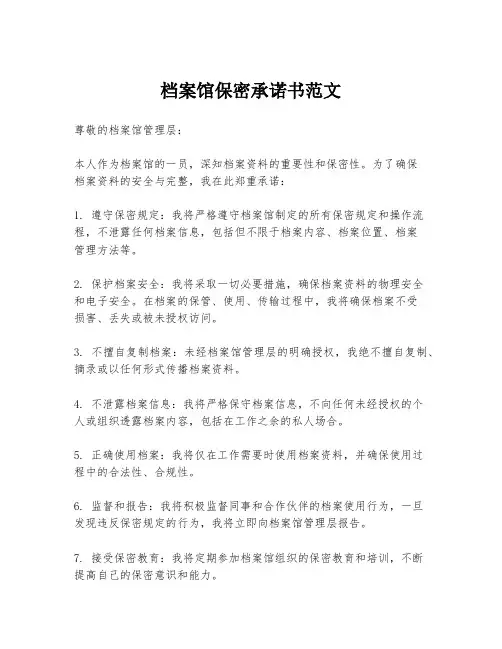 档案馆保密承诺书范文

尊敬的档案馆管理层：

本人作为档案馆的一员，深知档案资料的重要性和保密性。为了确保档案资料的安全与完整，我在此郑重承诺：

1. 遵守保密规定：我将严格遵守档案馆制定的所有保密规定和操作流程，不泄露任何档案信息，包括但不限于档案内容、档案位置、档案管理方法等。

2. 保护档案安全：我将采取一切必要措施，确保档案资料的物理安全和电子安全。在档案的保管、使用、传输过程中，我将确保档案不受损害、丢失或被未授权访问。

3. 不擅自复制档案：未经档案馆管理层的明确授权，我绝不擅自复制、摘录或以任何形式传播档案资料。

4. 不泄露档案信息：我将严格保守档案信息，不向任何未经授权的个人或组织透露档案内容，包括在工作之余的私人场合。

5. 正确使用档案：我将仅在工作需要时使用档案资料，并确保使用过程中的合法性、合规性。

6. 监督和报告：我将积极监督同事和合作伙伴的档案使用行为，一旦发现违反保密规定的行为，我将立即向档案馆管理层报告。

7. 接受保密教育：我将定期参加档案馆组织的保密教育和培训，不断提高自己的保密意识和能力。